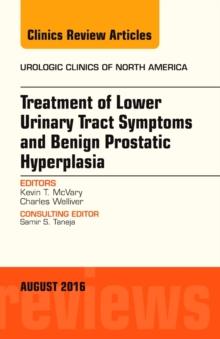 Clinics Review Articles

UROLOGIC CLINICS OF NORTH AMERICA

Treatment of Lower Urinary Tract Symptoms and Benign Prostatic Hyperplasia

EDITORS
Kevin T. McVary
Charles Welliver

CONSULTING EDITOR
Samir S. Taneja

AUGUST 2016

reviews